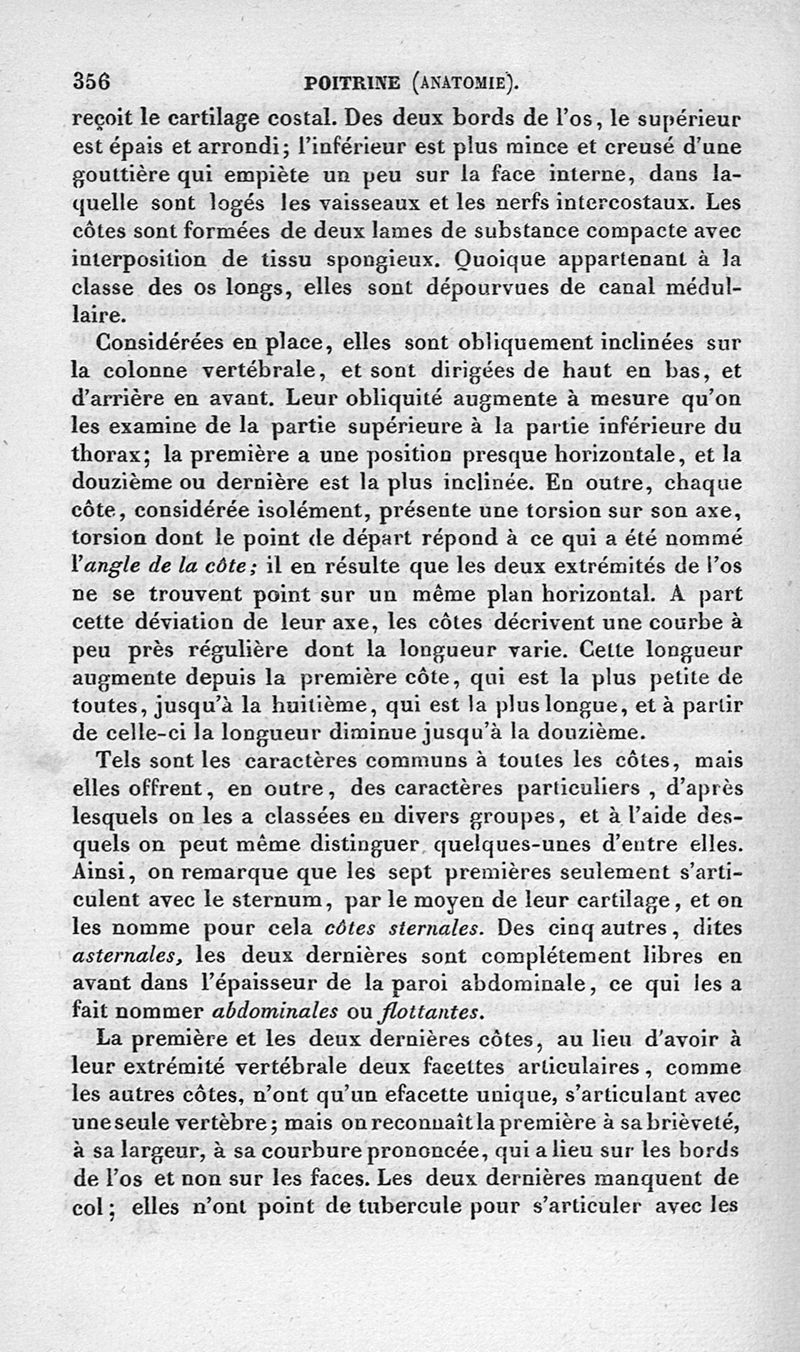 356 POITRINE (ANATOMIE).

reçoit le cartilage costal. Des deux bords de l'os, le supérieur est épais et arrondi; l'inférieur est plus mince et creusé d'une gouttière qui empiète un peu sur la face interne, dans laquelle sont logés les vaisseaux et les nerfs intercostaux. Les côtes sont formées de deux lames de substance compacte avec interposition de tissu spongieux. Quoique appartenant à la classe des os longs, elles sont dépourvues de canal médullaire.

Considérées en place, elles sont obliquement inclinées sur la colonne vertébrale, et sont dirigées de haut en bas, et d'arrière en avant. Leur obliquité augmente à mesure qu'on les examine de la partie supérieure à la partie inférieure du thorax; la première a une position presque horizontale, et la douzième ou dernière est la plus inclinée. En outre, chaque côte, considérée isolément, présente une torsion sur son axe, torsion dont le point de départ répond à ce qui a été nommé l'angle de la côte; il en résulte que les deux extrémités de l'os ne se trouvent point sur un même plan horizontal. A part cette déviation de leur axe, les côtes décrivent une courbe à peu près régulière dont la longueur varie. Cette longueur augmente depuis la première côte, qui est la plus petite de toutes, jusqu'à la huitième, qui est la plus longue, et à partir de celle-ci la longueur diminue jusqu'à la douzième.

Tels sont les caractères communs à toutes les côtes, mais elles offrent, en outre, des caractères particuliers, d'après lesquels on les a classées en divers groupes, et à l'aide desquels on peut même distinguer quelques-unes d'entre elles. Ainsi, on remarque que les sept premières seulement s'articulent avec le sternum, par le moyen de leur cartilage, et on les nomme pour cela côtes sternales. Des cinq autres, dites asternales, les deux dernières sont complétement libres en avant dans l'épaisseur de la paroi abdominale, ce qui les a fait nommer abdominales ou flottantes.

La première et les deux dernières côtes, au lieu d'avoir à leur extrémité vertébrale deux facettes articulaires, comme les autres côtes, n'ont qu'un efacette unique, s'articulant avec une seule vertèbre; mais on reconnaît la première à sa brièveté, à sa largeur, à sa courbure prononcée, qui a lieu sur les bords de l'os et non sur les faces. Les deux dernières manquent de col; elles n'ont point de tubercule pour s'articuler avec les